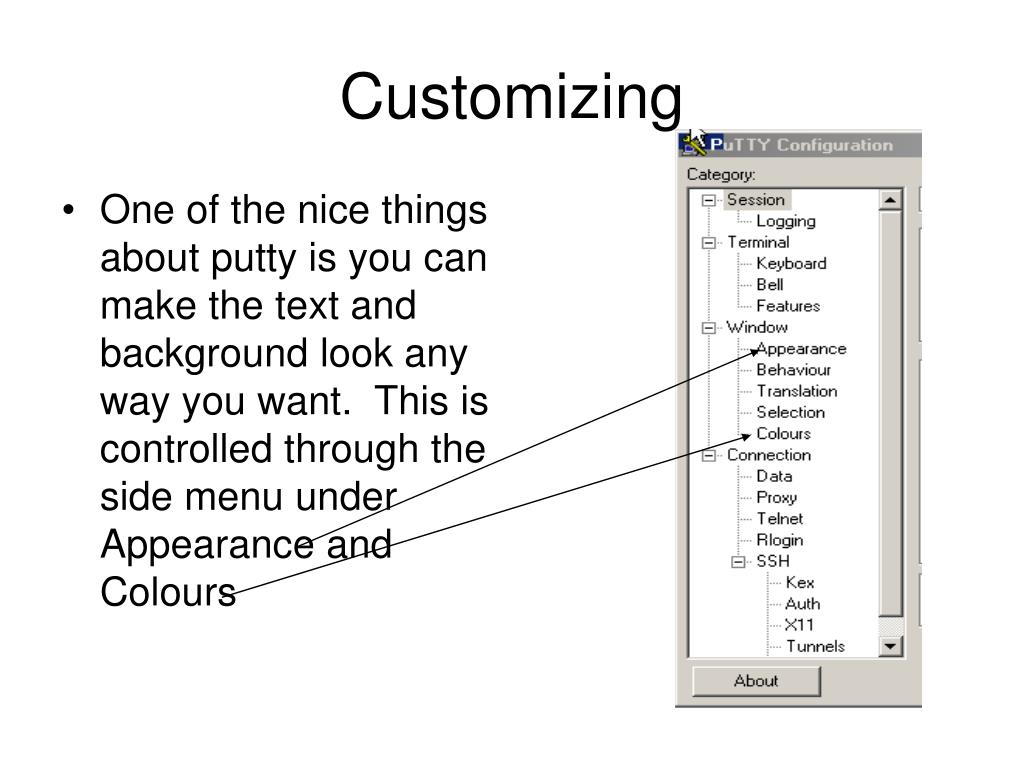 Customizing

• One of the nice things about putty is you can make the text and background look any way you want. This is controlled through the side menu under Appearance and Colours

PuTTY Configuration
Category:
Session
Logging
Terminal
Keyboard
Bell
Features
Window
Appearance
Behaviour
Translation
Selection
Colours
Connection
Data
Proxy
Telnet
Rlogin
SSH
Kex
Auth
X11
Tunnels
About